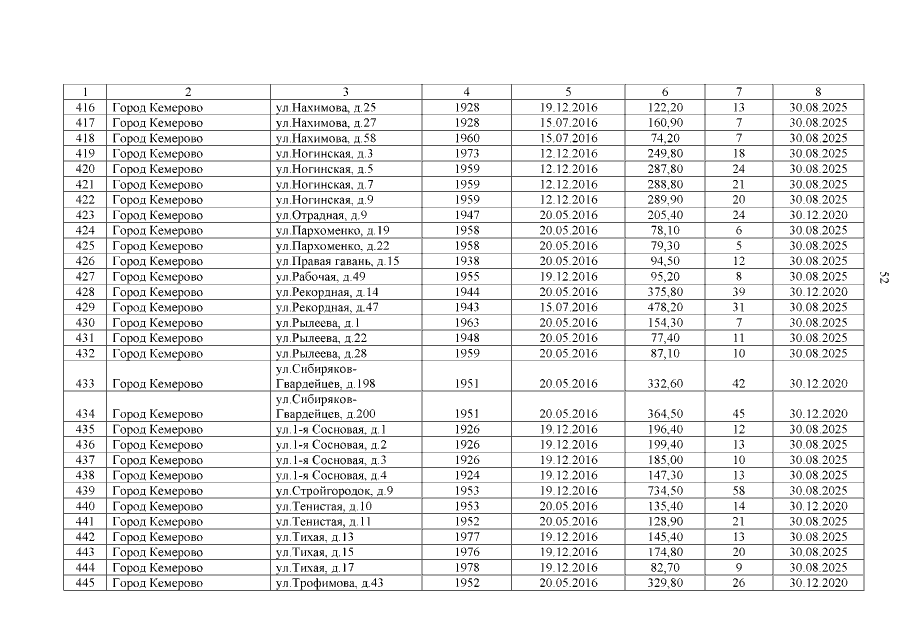 | 1 | 2 | 3 | 4 | 5 | 6 | 7 | 8 |
|---|---|---|---|---|---|---|---|
| 416 | Город Кемерово | ул.Нахимова, д.25 | 1928 | 19.12.2016 | 122,20 | 13 | 30.08.2025 |
| 417 | Город Кемерово | ул.Нахимова, д.27 | 1928 | 15.07.2016 | 160,90 | 7 | 30.08.2025 |
| 418 | Город Кемерово | ул.Нахимова, д.58 | 1960 | 15.07.2016 | 74,20 | 7 | 30.08.2025 |
| 419 | Город Кемерово | ул.Ногинская, д.3 | 1973 | 12.12.2016 | 249,80 | 18 | 30.08.2025 |
| 420 | Город Кемерово | ул.Ногинская, д.5 | 1959 | 12.12.2016 | 287,80 | 24 | 30.08.2025 |
| 421 | Город Кемерово | ул.Ногинская, д.7 | 1959 | 12.12.2016 | 288,80 | 21 | 30.08.2025 |
| 422 | Город Кемерово | ул.Ногинская, д.9 | 1959 | 12.12.2016 | 289,90 | 20 | 30.08.2025 |
| 423 | Город Кемерово | ул.Отрадная, д.9 | 1947 | 20.05.2016 | 205,40 | 24 | 30.12.2020 |
| 424 | Город Кемерово | ул.Пархоменко, д.19 | 1958 | 20.05.2016 | 78,10 | 6 | 30.08.2025 |
| 425 | Город Кемерово | ул.Пархоменко, д.22 | 1958 | 20.05.2016 | 79,30 | 5 | 30.08.2025 |
| 426 | Город Кемерово | ул.Правая гавань, д.15 | 1938 | 20.05.2016 | 94,50 | 12 | 30.08.2025 |
| 427 | Город Кемерово | ул.Рабочая, д.49 | 1955 | 19.12.2016 | 95,20 | 8 | 30.08.2025 |
| 428 | Город Кемерово | ул.Рекордная, д.14 | 1944 | 20.05.2016 | 375,80 | 39 | 30.12.2020 |
| 429 | Город Кемерово | ул.Рекордная, д.47 | 1943 | 15.07.2016 | 478,20 | 31 | 30.08.2025 |
| 430 | Город Кемерово | ул.Рылеева, д.1 | 1963 | 20.05.2016 | 154,30 | 7 | 30.08.2025 |
| 431 | Город Кемерово | ул.Рылеева, д.22 | 1948 | 20.05.2016 | 77,40 | 11 | 30.08.2025 |
| 432 | Город Кемерово | ул.Рылеева, д.28 | 1959 | 20.05.2016 | 87,10 | 10 | 30.08.2025 |
| 433 | Город Кемерово | ул.Сибиряков-Гвардейцев, д.198 | 1951 | 20.05.2016 | 332,60 | 42 | 30.12.2020 |
| 434 | Город Кемерово | ул.Сибиряков-Гвардейцев, д.200 | 1951 | 20.05.2016 | 364,50 | 45 | 30.12.2020 |
| 435 | Город Кемерово | ул.1-я Сосновая, д.1 | 1926 | 19.12.2016 | 196,40 | 12 | 30.08.2025 |
| 436 | Город Кемерово | ул.1-я Сосновая, д.2 | 1926 | 19.12.2016 | 199,40 | 13 | 30.08.2025 |
| 437 | Город Кемерово | ул.1-я Сосновая, д.3 | 1926 | 19.12.2016 | 185,00 | 10 | 30.08.2025 |
| 438 | Город Кемерово | ул.1-я Сосновая, д.4 | 1924 | 19.12.2016 | 147,30 | 13 | 30.08.2025 |
| 439 | Город Кемерово | ул.Стройгородок, д.9 | 1953 | 19.12.2016 | 734,50 | 58 | 30.08.2025 |
| 440 | Город Кемерово | ул.Тенистая, д.10 | 1953 | 20.05.2016 | 135,40 | 14 | 30.12.2020 |
| 441 | Город Кемерово | ул.Тенистая, д.11 | 1952 | 20.05.2016 | 128,90 | 21 | 30.08.2025 |
| 442 | Город Кемерово | ул.Тихая, д.13 | 1977 | 19.12.2016 | 145,40 | 13 | 30.08.2025 |
| 443 | Город Кемерово | ул.Тихая, д.15 | 1976 | 19.12.2016 | 174,80 | 20 | 30.08.2025 |
| 444 | Город Кемерово | ул.Тихая, д.17 | 1978 | 19.12.2016 | 82,70 | 9 | 30.08.2025 |
| 445 | Город Кемерово | ул.Трофимова, д.43 | 1952 | 20.05.2016 | 329,80 | 26 | 30.12.2020 |

52